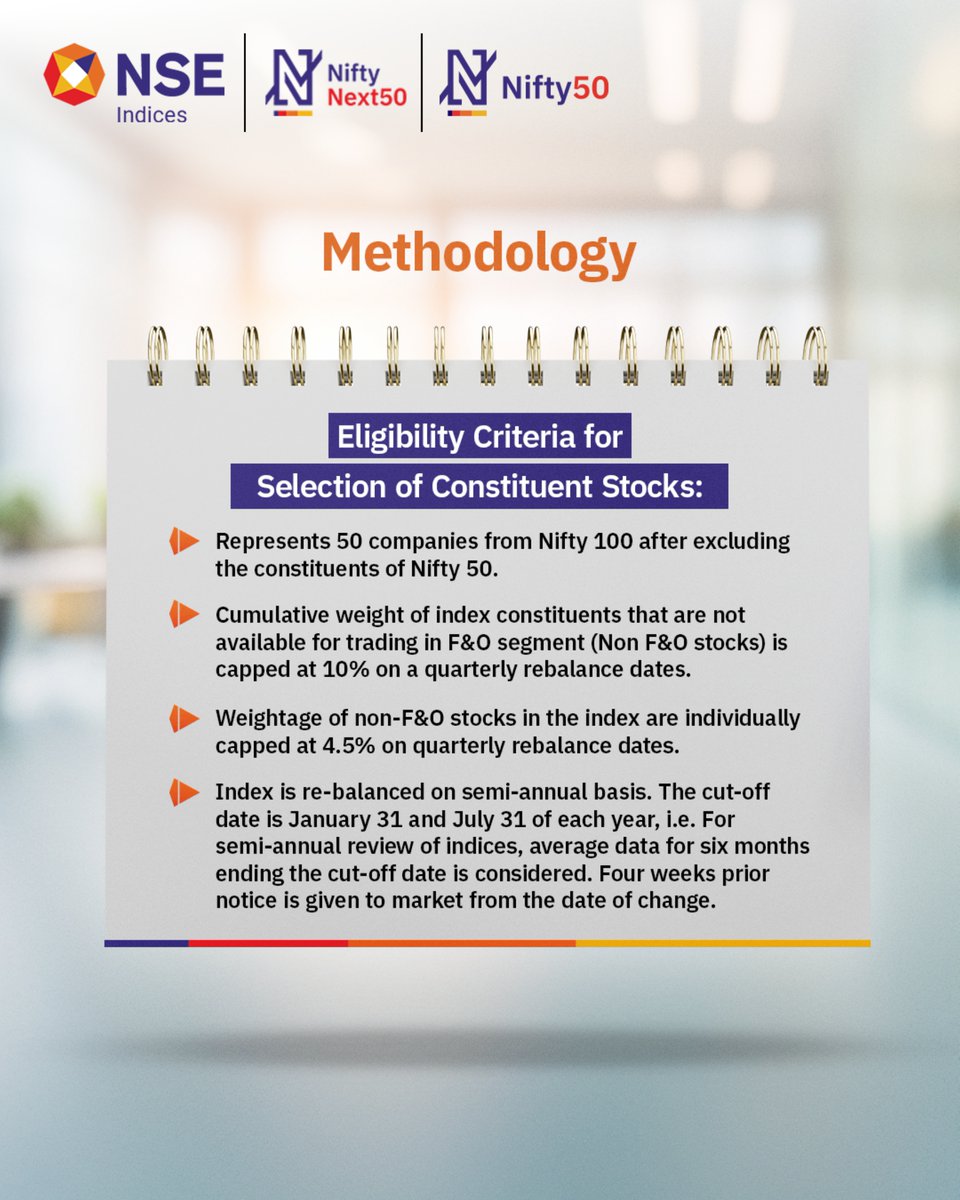 NSE Indices

Nifty Next50

Nifty50

Methodology

Eligibility Criteria for Selection of Constituent Stocks:

Represents 50 companies from Nifty 100 after excluding the constituents of Nifty 50.

Cumulative weight of index constituents that are not available for trading in F&O segment (Non F&O stocks) is capped at 10% on a quarterly rebalance dates.

Weightage of non-F&O stocks in the index are individually capped at 4.5% on quarterly rebalance dates.

Index is re-balanced on semi-annual basis. The cut-off date is January 31 and July 31 of each year, i.e. For semi-annual review of indices, average data for six months ending the cut-off date is considered. Four weeks prior notice is given to market from the date of change.